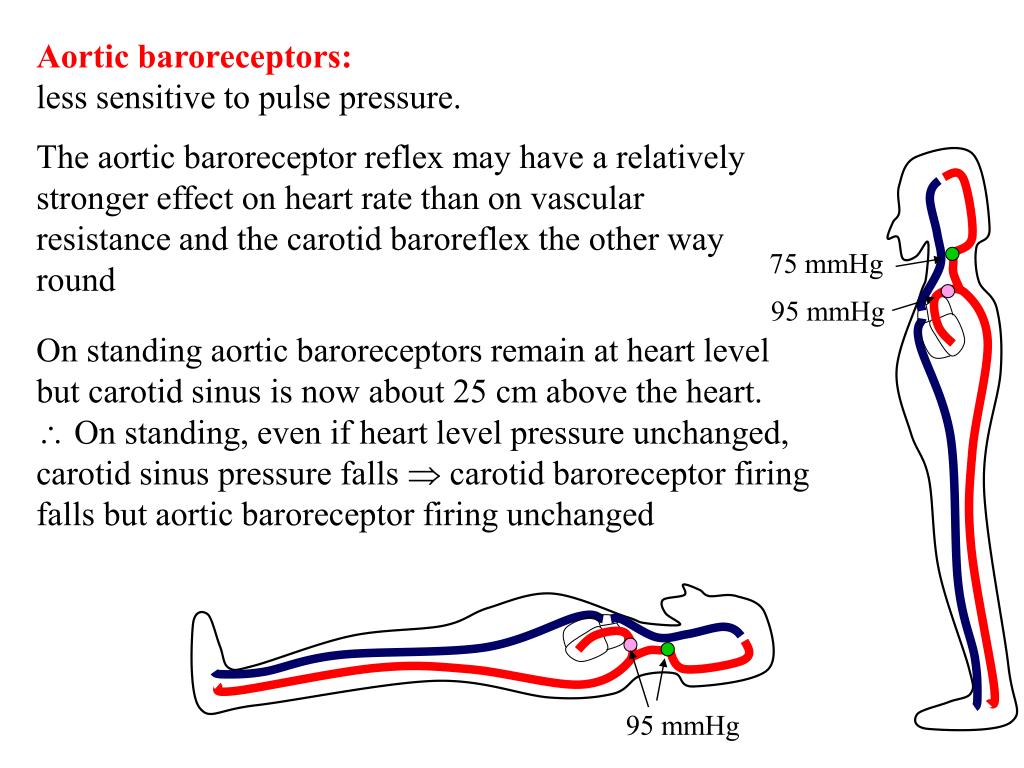 **Aortic baroreceptors:**
less sensitive to pulse pressure.

The aortic baroreceptor reflex may have a relatively stronger effect on heart rate than on vascular resistance and the carotid baroreflex the other way round

On standing aortic baroreceptors remain at heart level but carotid sinus is now about 25 cm above the heart. $\therefore$ On standing, even if heart level pressure unchanged, carotid sinus pressure falls $\Rightarrow$ carotid baroreceptor firing falls but aortic baroreceptor firing unchanged

75 mmHg
95 mmHg

95 mmHg